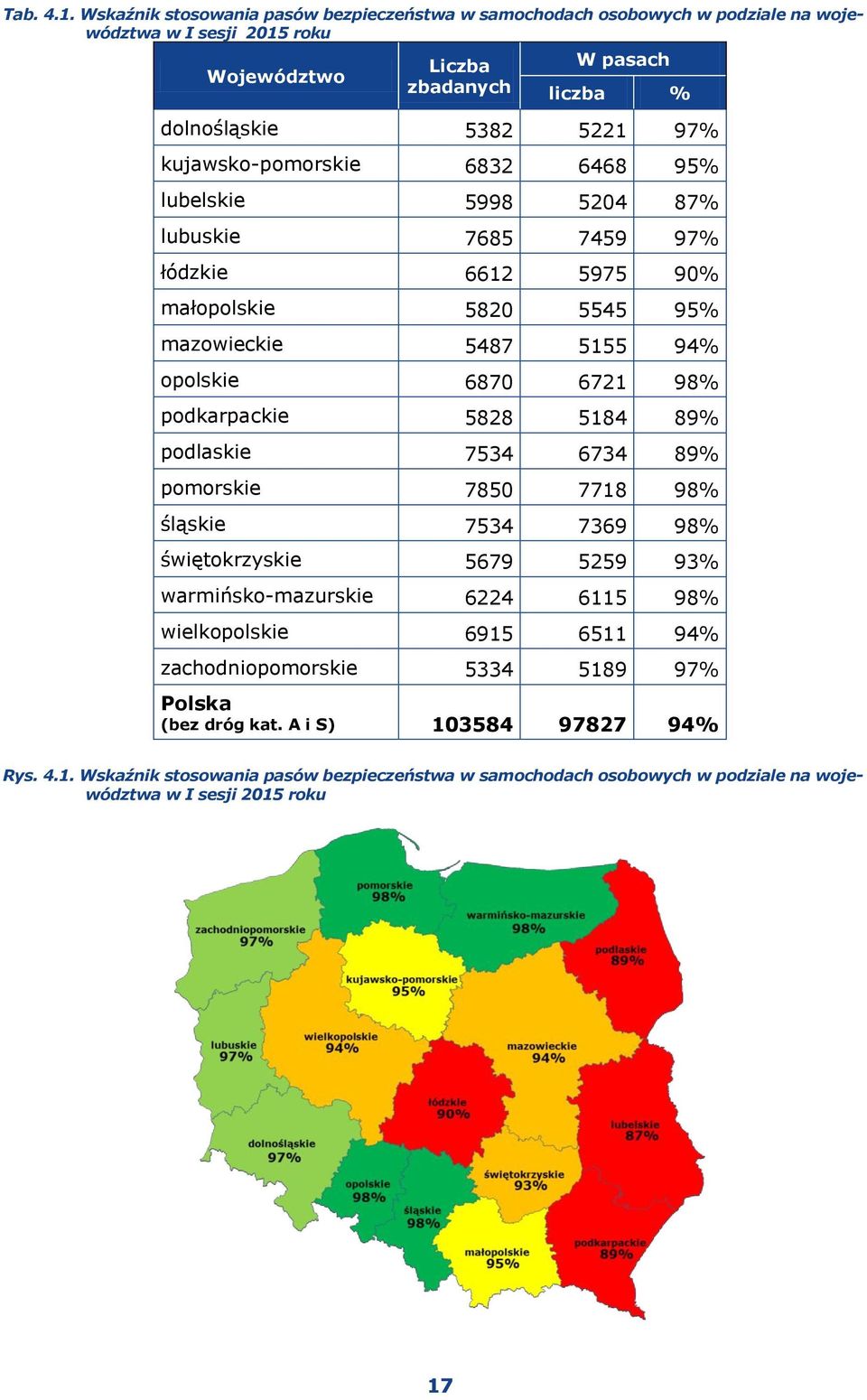 Tab. 4.1. Wskaźnik stosowania pasów bezpieczeństwa w samochodach osobowych w podziale na województwa w I sesji 2015 roku

| Województwo | Liczba zbadanych | W pasach liczba | W pasach % |
|---|---|---|---|
| dolnośląskie | 5382 | 5221 | 97% |
| kujawsko-pomorskie | 6832 | 6468 | 95% |
| lubelskie | 5998 | 5204 | 87% |
| lubuskie | 7685 | 7459 | 97% |
| łódzkie | 6612 | 5975 | 90% |
| małopolskie | 5820 | 5545 | 95% |
| mazowieckie | 5487 | 5155 | 94% |
| opolskie | 6870 | 6721 | 98% |
| podkarpackie | 5828 | 5184 | 89% |
| podlaskie | 7534 | 6734 | 89% |
| pomorskie | 7850 | 7718 | 98% |
| śląskie | 7534 | 7369 | 98% |
| świętokrzyskie | 5679 | 5259 | 93% |
| warmińsko-mazurskie | 6224 | 6115 | 98% |
| wielkopolskie | 6915 | 6511 | 94% |
| zachodniopomorskie | 5334 | 5189 | 97% |
| Polska (bez dróg kat. A i S) | 103584 | 97827 | 94% |

Rys. 4.1. Wskaźnik stosowania pasów bezpieczeństwa w samochodach osobowych w podziale na województwa w I sesji 2015 roku

pomorskie 98%
zachodniopomorskie 97%
warmińsko-mazurskie 98%
podlaskie 89%
kujawsko-pomorskie 95%
lubuskie 97%
wielkopolskie 94%
mazowieckie 94%
łódzkie 90%
lubelskie 87%
dolnośląskie 97%
opolskie 98%
świętokrzyskie 93%
śląskie 98%
małopolskie 95%
podkarpackie 89%

17